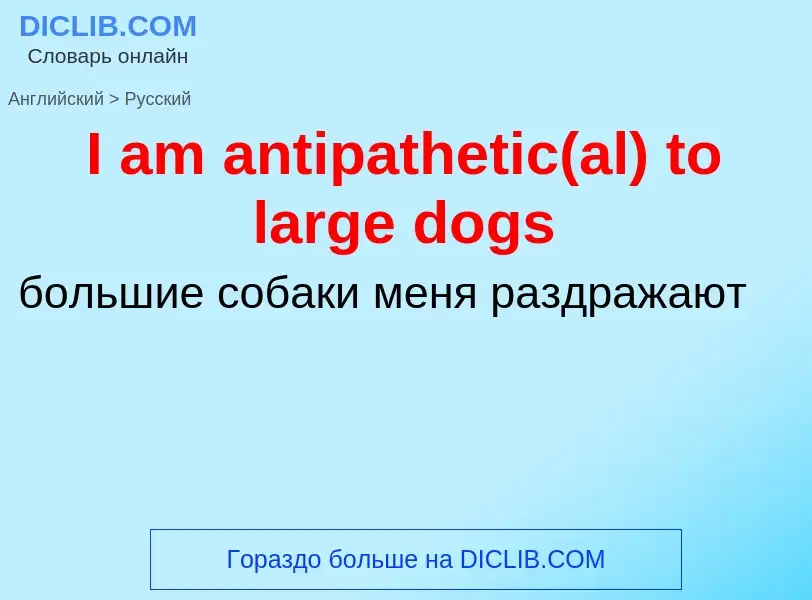 DICLIB.COM
Словарь онлайн

Английский > Русский

I am antipathetic(al) to large dogs

большие собаки меня раздражают

Гораздо больше на DICLIB.COM